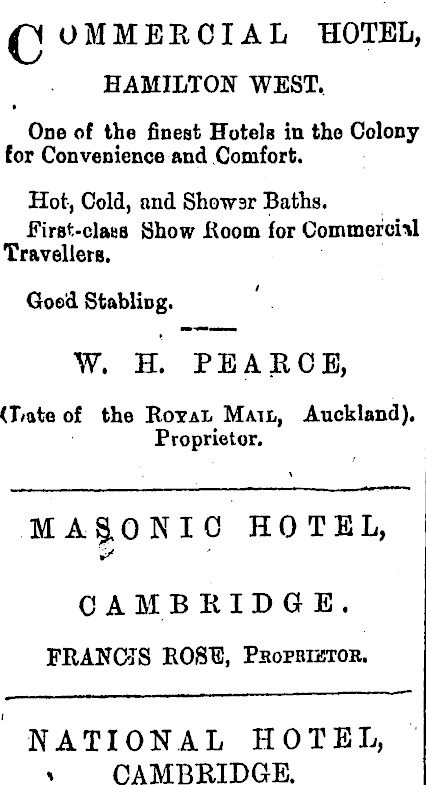 COMMERCIAL HOTEL,

HAMILTON WEST.

One of the finest Hotels in the Colony for Convenience and Comfort.

Hot, Cold, and Shower Baths.

First-class Show Room for Commercial Travellers.

Good Stabling.

W. H. PEARCE,

(Late of the ROYAL MAIL, Auckland). Proprietor.

MASONIC HOTEL,

CAMBRIDGE.

FRANCIS ROSE, PROPRIETOR.

NATIONAL HOTEL,

CAMBRIDGE.